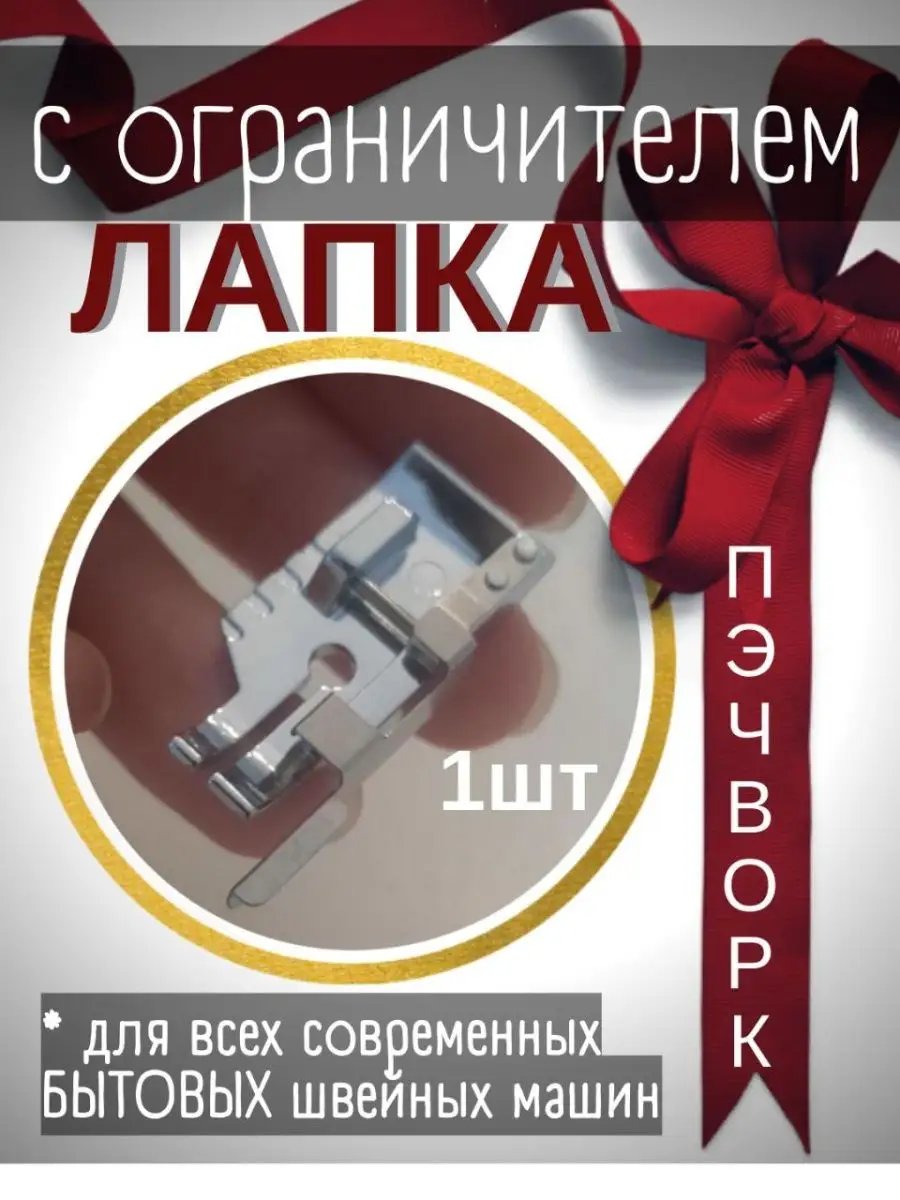 с ограничителем
ЛАПКА

1шт

ПЭЧВОРК

* для всех современных БЫТОВЫХ швейных машин